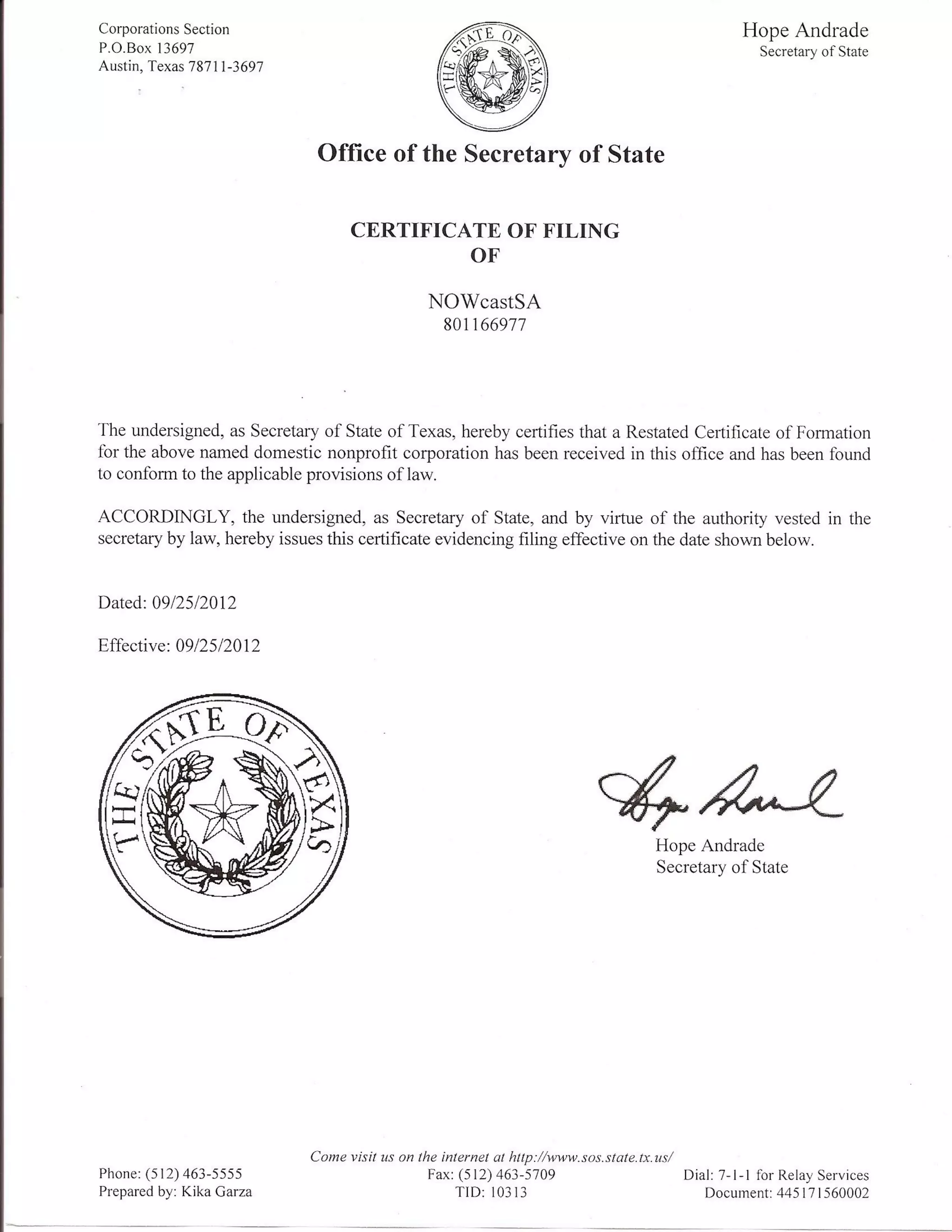 Corporations Section
P.O.Box 13697
Austin, Texas 78711-3697

THE STATE OF TEXAS

Hope Andrade
Secretary of State

Office of the Secretary of State

CERTIFICATE OF FILING
OF

NOWcastSA
801166977

The undersigned, as Secretary of State of Texas, hereby certifies that a Restated Certificate of Formation for the above named domestic nonprofit corporation has been received in this office and has been found to conform to the applicable provisions of law.

ACCORDINGLY, the undersigned, as Secretary of State, and by virtue of the authority vested in the secretary by law, hereby issues this certificate evidencing filing effective on the date shown below.

Dated: 09/25/2012

Effective: 09/25/2012

THE STATE OF TEXAS

Hope Andrade

Hope Andrade
Secretary of State

Come visit us on the internet at http://www.sos.state.tx.us/
Phone: (512) 463-5555
Prepared by: Kika Garza
Fax: (512) 463-5709
TID: 10313
Dial: 7-1-1 for Relay Services
Document: 445171560002